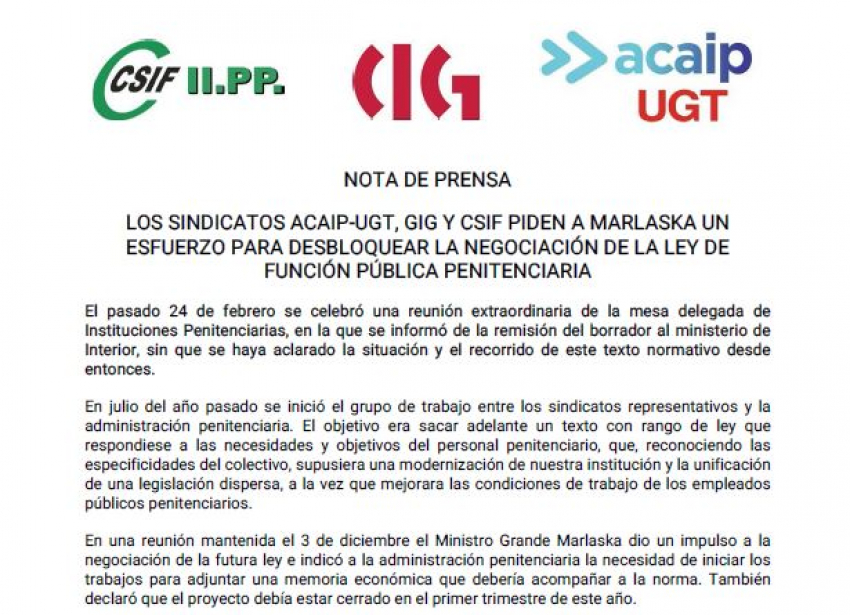 CSIF II.PP.

CIG

acaip UGT

NOTA DE PRENSA

LOS SINDICATOS ACAIP-UGT, GIG Y CSIF PIDEN A MARLASKA UN ESFUERZO PARA DESBLOQUEAR LA NEGOCIACIÓN DE LA LEY DE FUNCIÓN PÚBLICA PENITENCIARIA

El pasado 24 de febrero se celebró una reunión extraordinaria de la mesa delegada de Instituciones Penitenciarias, en la que se informó de la remisión del borrador al ministerio de Interior, sin que se haya aclarado la situación y el recorrido de este texto normativo desde entonces.

En julio del año pasado se inició el grupo de trabajo entre los sindicatos representativos y la administración penitenciaria. El objetivo era sacar adelante un texto con rango de ley que respondiese a las necesidades y objetivos del personal penitenciario, que, reconociendo las especificidades del colectivo, supusiera una modernización de nuestra institución y la unificación de una legislación dispersa, a la vez que mejorara las condiciones de trabajo de los empleados públicos penitenciarios.

En una reunión mantenida el 3 de diciembre el Ministro Grande Marlaska dio un impulso a la negociación de la futura ley e indicó a la administración penitenciaria la necesidad de iniciar los trabajos para adjuntar una memoria económica que debería acompañar a la norma. También declaró que el proyecto debía estar cerrado en el primer trimestre de este año.